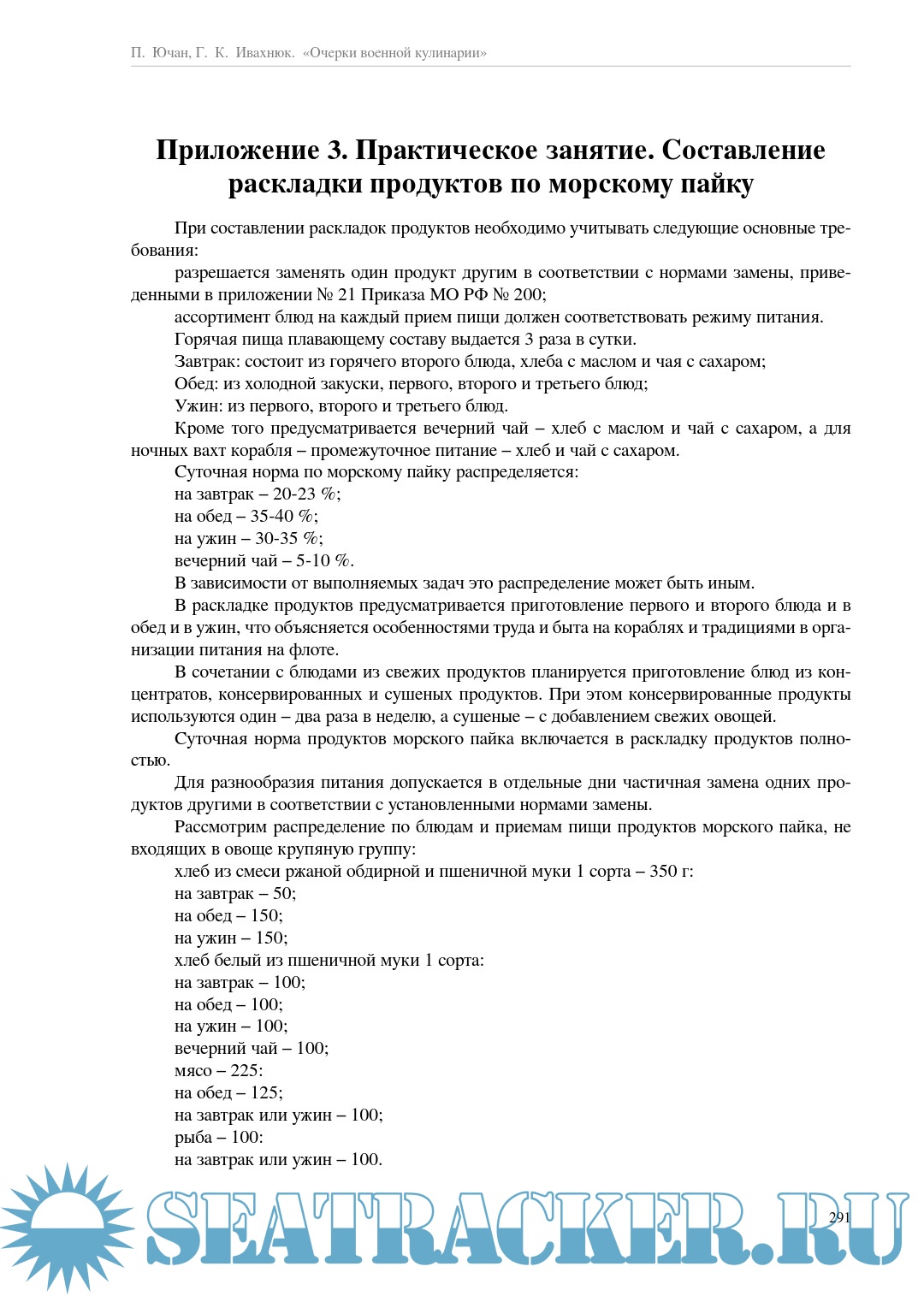 П. Ючан, Г. К. Ивахнюк. «Очерки военной кулинарии»

Приложение 3. Практическое занятие. Составление раскладки продуктов по морскому пайку

При составлении раскладок продуктов необходимо учитывать следующие основные требования:

разрешается заменять один продукт другим в соответствии с нормами замены, приведенными в приложении № 21 Приказа МО РФ № 200;

ассортимент блюд на каждый прием пищи должен соответствовать режиму питания.

Горячая пища плавающему составу выдается 3 раза в сутки.

Завтрак: состоит из горячего второго блюда, хлеба с маслом и чая с сахаром;

Обед: из холодной закуски, первого, второго и третьего блюд;

Ужин: из первого, второго и третьего блюд.

Кроме того предусматривается вечерний чай – хлеб с маслом и чай с сахаром, а для ночных вахт корабля – промежуточное питание – хлеб и чай с сахаром.

Суточная норма по морскому пайку распределяется:

на завтрак – 20-23 %;

на обед – 35-40 %;

на ужин – 30-35 %;

вечерний чай – 5-10 %.

В зависимости от выполняемых задач это распределение может быть иным.

В раскладке продуктов предусматривается приготовление первого и второго блюда и в обед и в ужин, что объясняется особенностями труда и быта на кораблях и традициями в организации питания на флоте.

В сочетании с блюдами из свежих продуктов планируется приготовление блюд из концентратов, консервированных и сушеных продуктов. При этом консервированные продукты используются один – два раза в неделю, а сушеные – с добавлением свежих овощей.

Суточная норма продуктов морского пайка включается в раскладку продуктов полностью.

Для разнообразия питания допускается в отдельные дни частичная замена одних продуктов другими в соответствии с установленными нормами замены.

Рассмотрим распределение по блюдам и приемам пищи продуктов морского пайка, не входящих в овоще крупяную группу:

хлеб из смеси ржаной обдирной и пшеничной муки 1 сорта – 350 г:

на завтрак – 50;

на обед – 150;

на ужин – 150;

хлеб белый из пшеничной муки 1 сорта:

на завтрак – 100;

на обед – 100;

на ужин – 100;

вечерний чай – 100;

мясо – 225:

на обед – 125;

на завтрак или ужин – 100;

рыба – 100:

на завтрак или ужин – 100.

SEATRACKER.RU

291